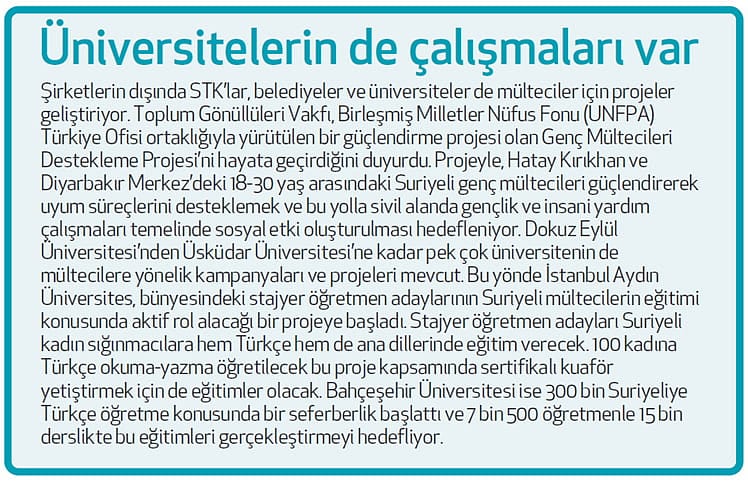 Üniversitelerin de çalışmaları var

Şirketlerin dışında STK'lar, belediyeler ve üniversiteler de mülteciler için projeler geliştiriyor. Toplum Gönüllüleri Vakfı, Birleşmiş Milletler Nüfus Fonu (UNFPA) Türkiye Ofisi ortaklığıyla yürütülen bir güçlendirme projesi olan Genç Mültecileri Destekleme Projesi'ni hayata geçirdiğini duyurdu. Projeyle, Hatay Kırıkhan ve Diyarbakır Merkez'deki 18-30 yaş arasındaki Suriyeli genç mültecileri güçlendirerek uyum süreçlerini desteklemek ve bu yolla sivil alanda gençlik ve insani yardım çalışmaları temelinde sosyal etki oluşturulması hedefleniyor. Dokuz Eylül Üniversitesi'nden Üsküdar Üniversitesi'ne kadar pek çok üniversitenin de mültecilere yönelik kampanyaları ve projeleri mevcut. Bu yönde İstanbul Aydın Üniversites, bünyesindeki stajyer öğretmen adaylarının Suriyeli mültecilerin eğitimi konusunda aktif rol alacağı bir projeye başladı. Stajyer öğretmen adayları Suriyeli kadın sığınmacılara hem Türkçe hem de ana dillerinde eğitim verecek. 100 kadına Türkçe okuma-yazma öğretilecek bu proje kapsamında sertifikalı kuaför yetiştirmek için de eğitimler olacak. Bahçeşehir Üniversitesi ise 300 bin Suriyeliye Türkçe öğretme konusunda bir seferberlik başlattı ve 7 bin 500 öğretmenle 15 bin derslikte bu eğitimleri gerçekleştirmeyi hedefliyor.